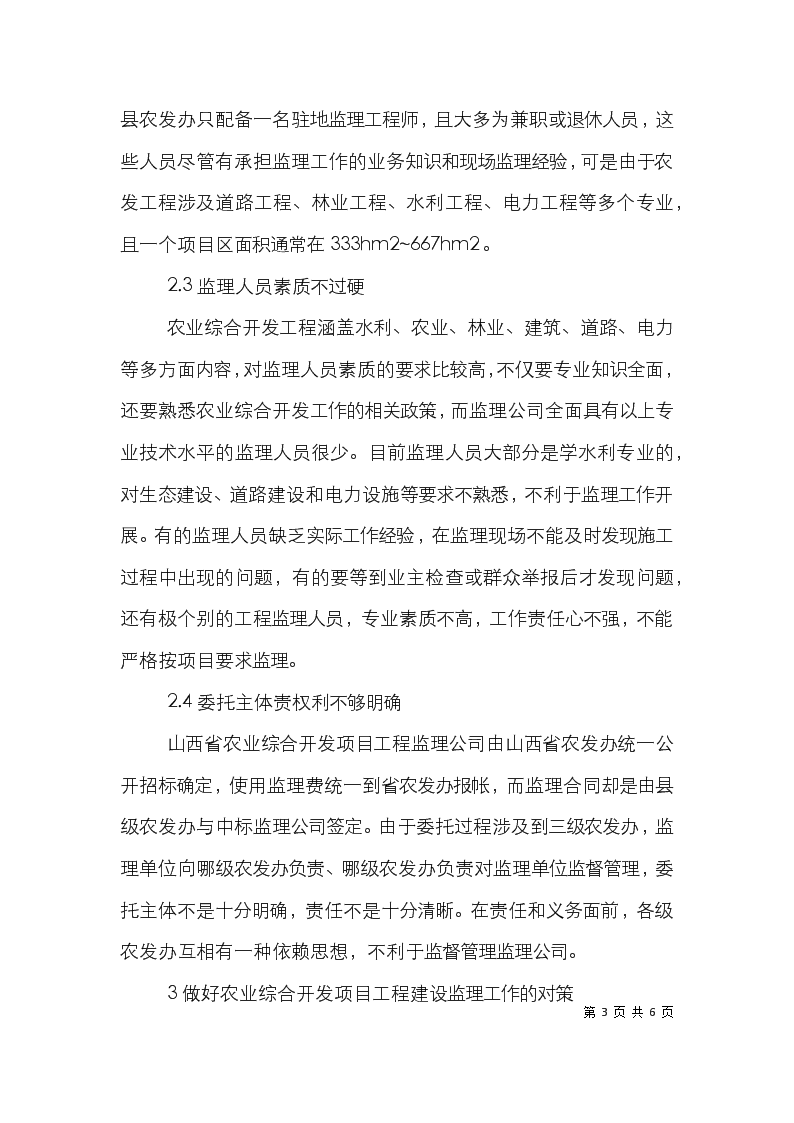 县农发办只配备一名驻地监理工程师，且大多为兼职或退休人员，这些人员尽管有承担监理工作的业务知识和现场监理经验，可是由于农发工程涉及道路工程、林业工程、水利工程、电力工程等多个专业，且一个项目区面积通常在 333hm2~667hm2。

2.3 监理人员素质不过硬

农业综合开发工程涵盖水利、农业、林业、建筑、道路、电力等多方面内容，对监理人员素质的要求比较高，不仅要专业知识全面，还要熟悉农业综合开发工作的相关政策，而监理公司全面具有以上专业技术水平的监理人员很少。目前监理人员大部分是学水利专业的，对生态建设、道路建设和电力设施等要求不熟悉，不利于监理工作开展。有的监理人员缺乏实际工作经验，在监理现场不能及时发现施工过程中出现的问题，有的要等到业主检查或群众举报后才发现问题，还有极个别的工程监理人员，专业素质不高，工作责任心不强，不能严格按项目要求监理。

2.4 委托主体责权利不够明确

山西省农业综合开发项目工程监理公司由山西省农发办统一公开招标确定，使用监理费统一到省农发办报帐，而监理合同却是由县级农发办与中标监理公司签定。由于委托过程涉及到三级农发办，监理单位向哪级农发办负责、哪级农发办负责对监理单位监督管理，委托主体不是十分明确，责任不是十分清晰。在责任和义务面前，各级农发办互相有一种依赖思想，不利于监督管理监理公司。

3 做好农业综合开发项目工程建设监理工作的对策

第 3 页 共 6 页